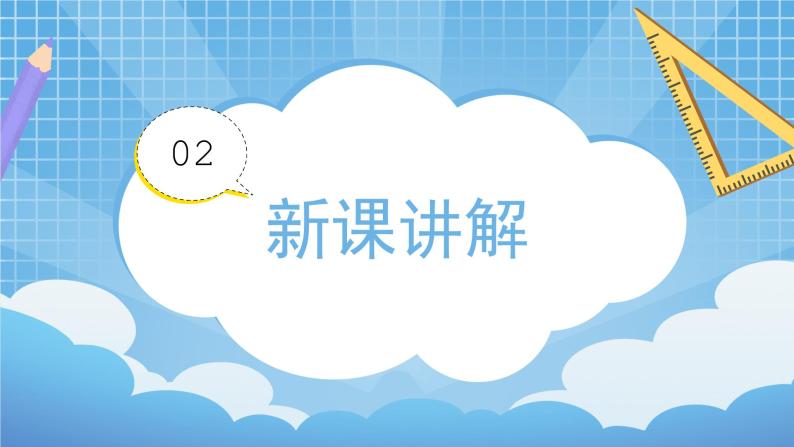 02

新课讲解